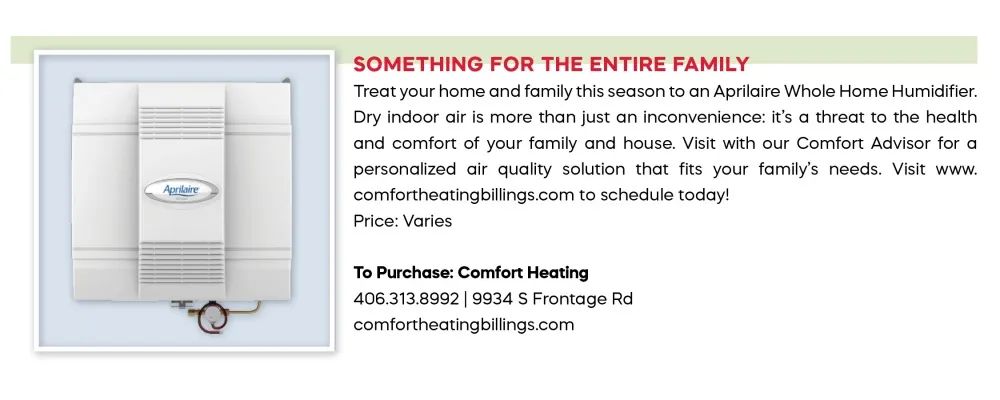 Aprilaire

SOMETHING FOR THE ENTIRE FAMILY

Treat your home and family this season to an Aprilaire Whole Home Humidifier. Dry indoor air is more than just an inconvenience: it's a threat to the health and comfort of your family and house. Visit with our Comfort Advisor for a personalized air quality solution that fits your family's needs. Visit www. comfortheatingbillings.com to schedule today!
Price: Varies

To Purchase: Comfort Heating
406.313.8992 | 9934 S Frontage Rd
comfortheatingbillings.com